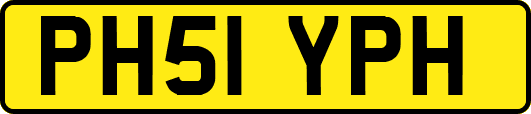 PH51 YPH